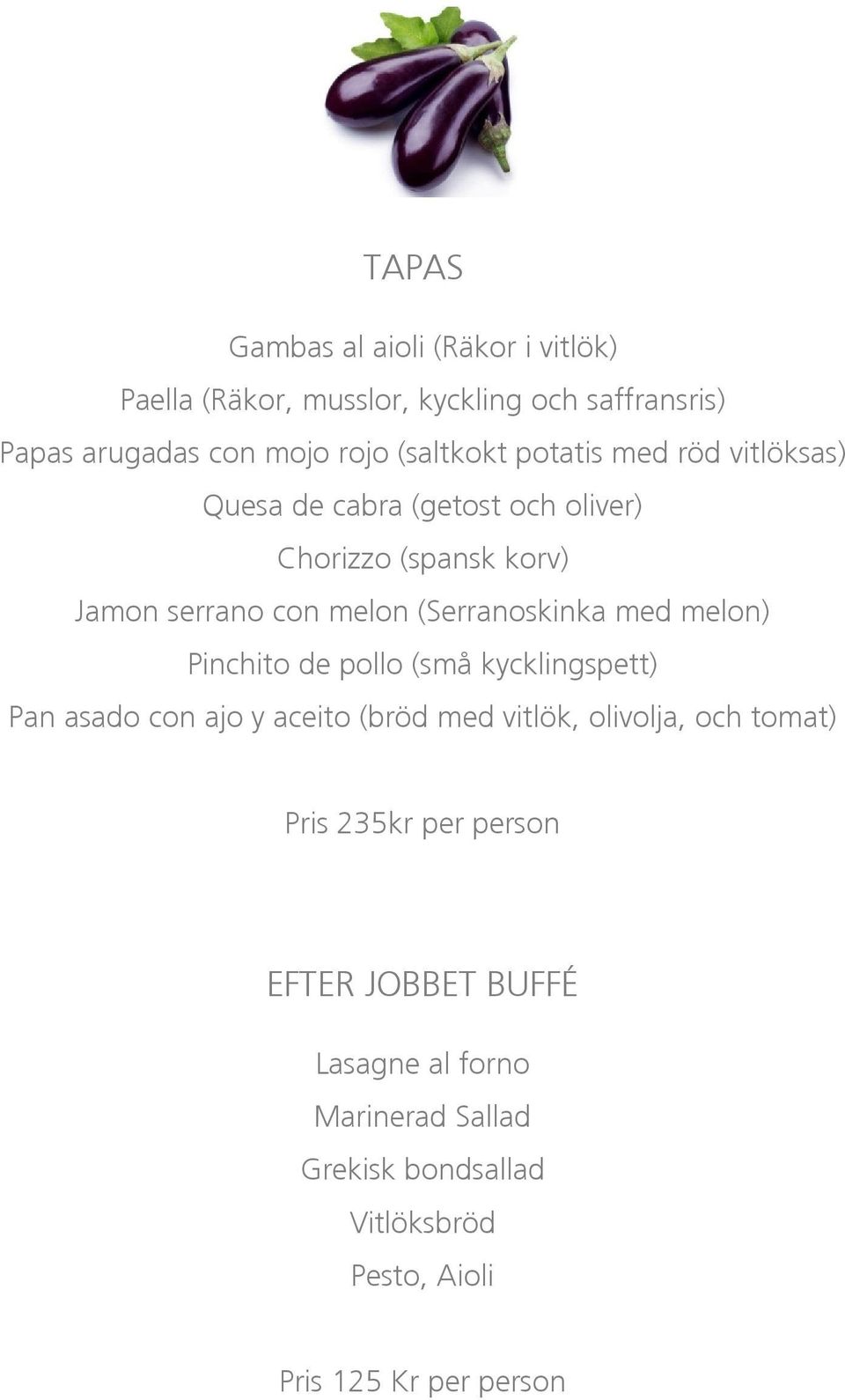 TAPAS

Gambas al aioli (Räkor i vitlök)

Paella (Räkor, musslor, kyckling och saffransris)

Papas arugadas con mojo rojo (saltkokt potatis med röd vitlöksas)

Quesa de cabra (getost och oliver)

Chorizzo (spansk korv)

Jamon serrano con melon (Serranoskinka med melon)

Pinchito de pollo (små kycklingspett)

Pan asado con ajo y aceito (bröd med vitlök, olivolja, och tomat)

Pris 235kr per person

EFTER JOBBET BUFFÉ

Lasagne al forno

Marinerad Sallad

Grekisk bondsallad

Vitlöksbröd

Pesto, Aioli

Pris 125 Kr per person